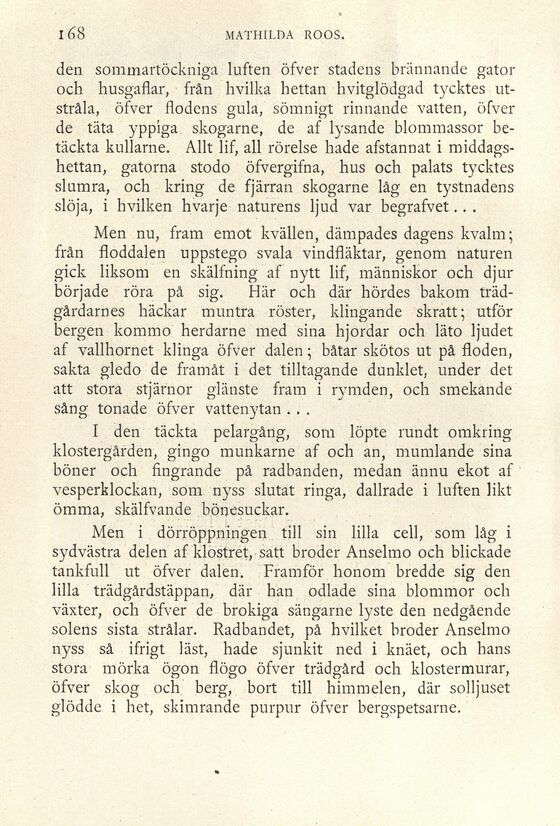 168 MATHILDA ROOS.

den sommartöckniga luften öfver stadens brännande gator och husgaflar, från hvilka hettan hvitglödgad tycktes utstråla, öfver flodens gula, sömnigt rinnande vatten, öfver de täta yppiga skogarne, de af lysande blommassor betäckta kullarne. Allt lif, all rörelse hade afstannat i middagshettan, gatorna stodo öfvergifna, hus och palats tycktes slumra, och kring de fjärran skogarne låg en tystnadens slöja, i hvilken hvarje naturens ljud var begrafvet...

Men nu, fram emot kvällen, dämpades dagens kvalm; från floddalen uppstego svala vindfläktar, genom naturen gick liksom en skälfning af nytt lif, människor och djur började röra på sig. Här och där hördes bakom trädgårdarnes häckar muntra röster, klingande skratt; utför bergen kommo herdarne med sina hjordar och läto ljudet af vallhornet klinga öfver dalen; båtar skötos ut på floden, sakta gledo de framåt i det tilltagande dunklet, under det att stora stjärnor glänste fram i rymden, och smekande sång tonade öfver vattenytan...

I den täckta pelargång, som löpte rundt omkring klostergården, gingo munkarne af och an, mumlande sina böner och fingrande på radbanden, medan ännu ekot af vesperklockan, som nyss slutat ringa, dallrade i luften likt ömma, skälfvande bönesuckar.

Men i dörröppningen till sin lilla cell, som låg i sydvästra delen af klostret, satt broder Anselmo och blickade tankfull ut öfver dalen. Framför honom bredde sig den lilla trädgårdstäppan, där han odlade sina blommor och växter, och öfver de brokiga sängarne lyste den nedgående solens sista strålar. Radbandet, på hvilket broder Anselmo nyss så ifrigt läst, hade sjunkit ned i knäet, och hans stora mörka ögon flögo öfver trädgård och klostermurar, öfver skog och berg, bort till himmelen, där solljuset glödde i het, skimrande purpur öfver bergspetsarne.